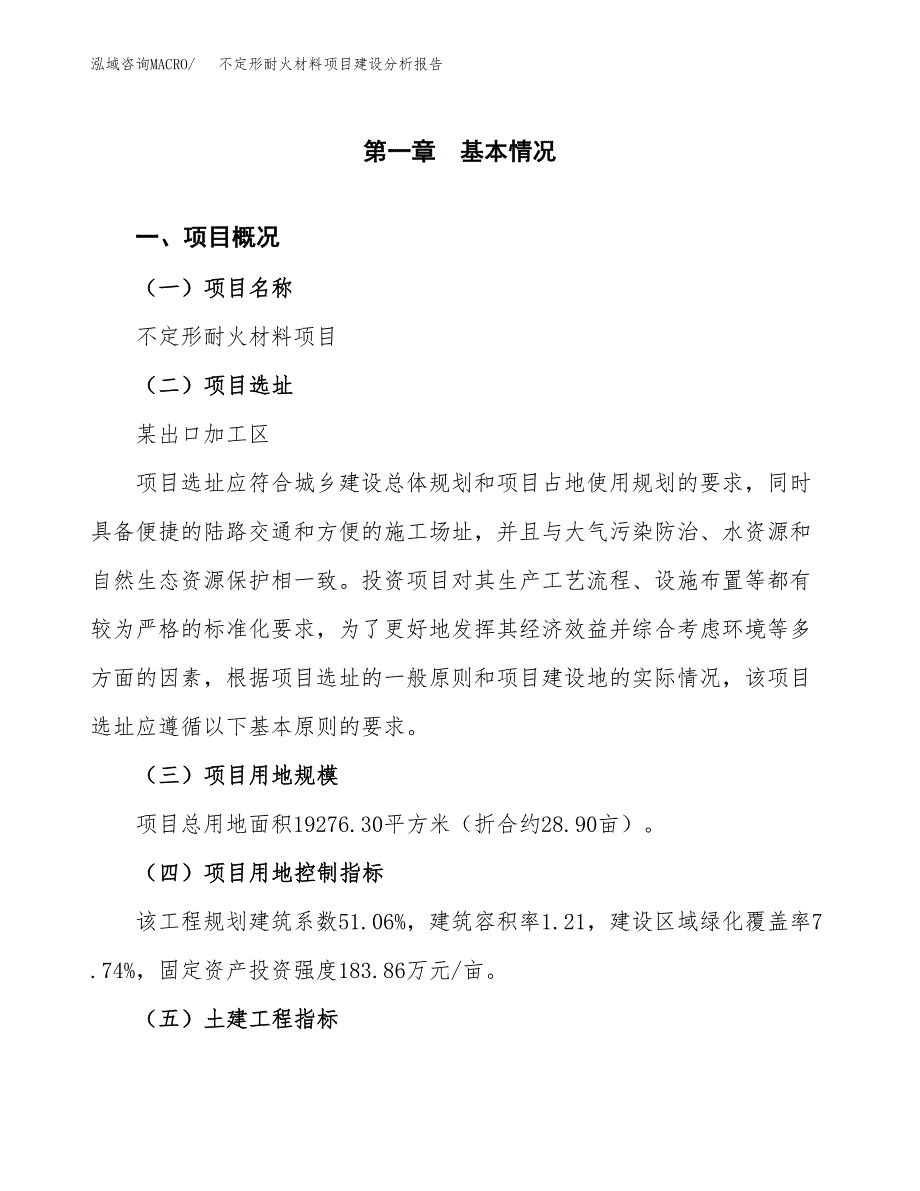 泓域咨询MACRO/　不定形耐火材料项目建设分析报告

第一章　基本情况

一、项目概况

（一）项目名称

不定形耐火材料项目

（二）项目选址

某出口加工区

项目选址应符合城乡建设总体规划和项目占地使用规划的要求，同时具备便捷的陆路交通和方便的施工场址，并且与大气污染防治、水资源和自然生态资源保护相一致。投资项目对其生产工艺流程、设施布置等都有较为严格的标准化要求，为了更好地发挥其经济效益并综合考虑环境等多方面的因素，根据项目选址的一般原则和项目建设地的实际情况，该项目选址应遵循以下基本原则的要求。

（三）项目用地规模

项目总用地面积19276.30平方米（折合约28.90亩）。

（四）项目用地控制指标

该工程规划建筑系数51.06%，建筑容积率1.21，建设区域绿化覆盖率7.74%，固定资产投资强度183.86万元/亩。

（五）土建工程指标